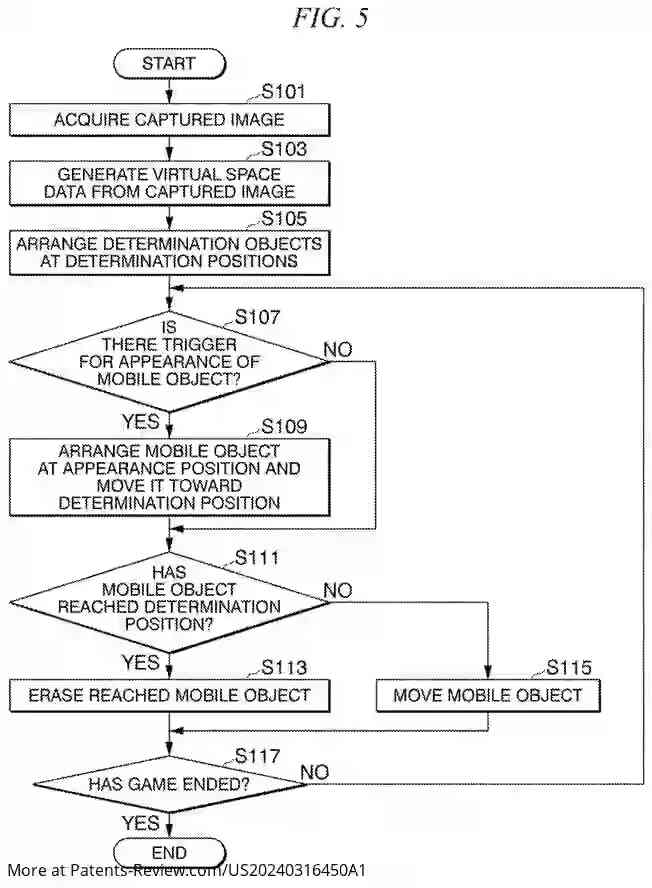 FIG. 5

START

S101

ACQUIRE CAPTURED IMAGE

S103

GENERATE VIRTUAL SPACE DATA FROM CAPTURED IMAGE

S105

ARRANGE DETERMINATION OBJECTS AT DETERMINATION POSITIONS

S107

IS THERE TRIGGER FOR APPEARANCE OF MOBILE OBJECT?

NO

YES

S109

ARRANGE MOBILE OBJECT AT APPEARANCE POSITION AND MOVE IT TOWARD DETERMINATION POSITION

S111

HAS MOBILE OBJECT REACHED DETERMINATION POSITION?

NO

YES

S113

ERASE REACHED MOBILE OBJECT

S115

MOVE MOBILE OBJECT

S117

HAS GAME ENDED?

NO

YES

END

More at Patents-Review.com/US20240316450A1